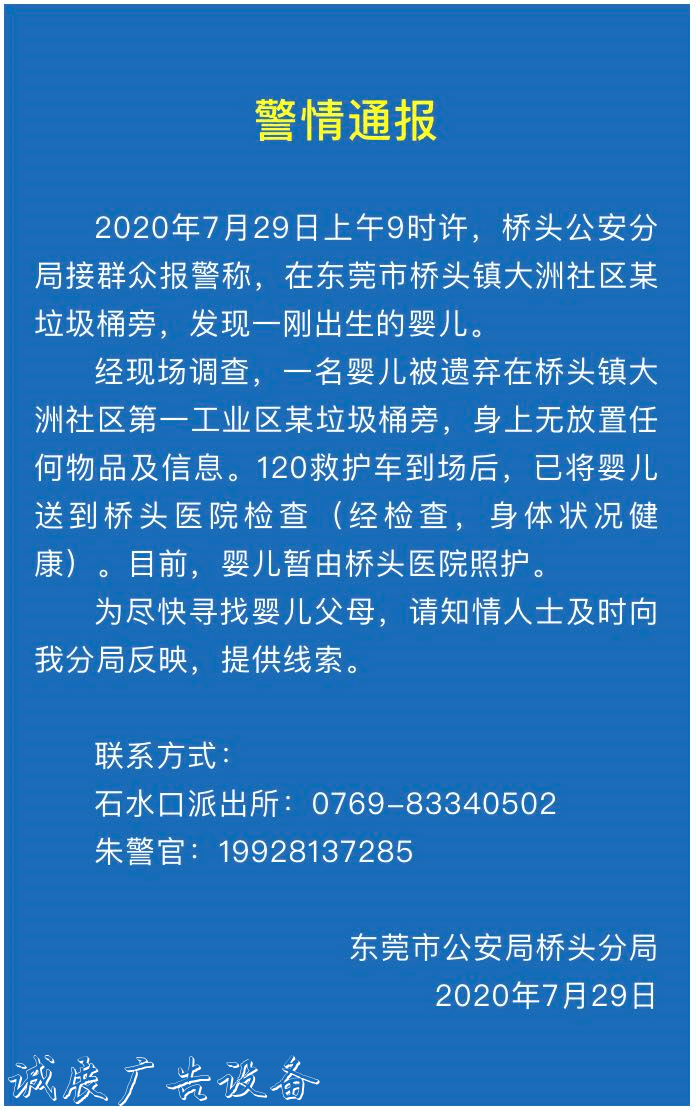 警情通报

2020年7月29日上午9时许，桥头公安分局接群众报警称，在东莞市桥头镇大洲社区某垃圾桶旁，发现一刚出生的婴儿。

经现场调查，一名婴儿被遗弃在桥头镇大洲社区第一工业区某垃圾桶旁，身上无放置任何物品及信息。120救护车到场后，已将婴儿送到桥头医院检查（经检查，身体状况健康）。目前，婴儿暂由桥头医院照护。

为尽快寻找婴儿父母，请知情人士及时向我分局反映，提供线索。

联系方式：
石水口派出所：0769-83340502
朱警官：19928137285

东莞市公安局桥头分局
2020年7月29日

诚展广告设备